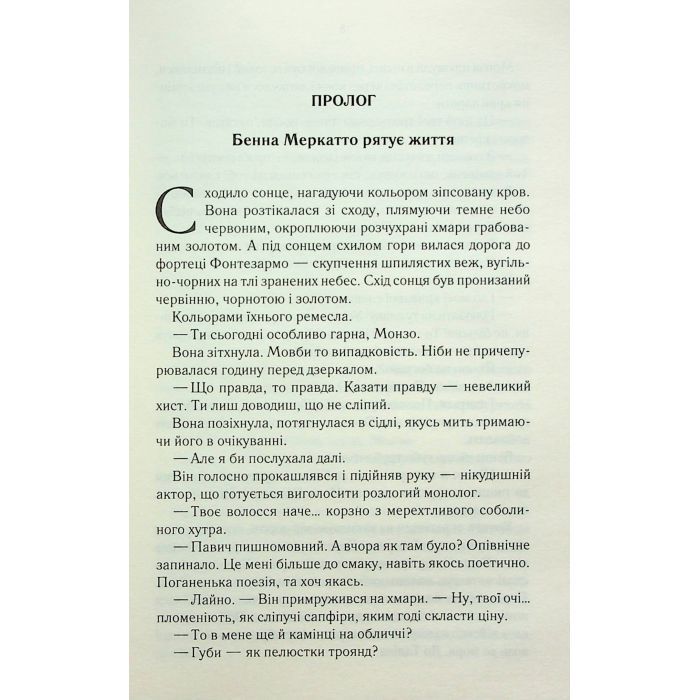 ПРОЛОГ

Бенна Меркатто рятує життя

Сходило сонце, нагадуючи кольором зіпсовану кров. Вона розтікалася зі сходу, плямуючи темне небо червоним, окроплюючи розчухрані хмари грабованим золотом. А під сонцем схилом гори вилася дорога до фортеці Фонтезармо — скупчення шпилястих веж, вугільно-чорних на тлі зранених небес. Схід сонця був пронизаний червінню, чорнотою і золотом.

Кольорами їхнього ремесла.

— Ти сьогодні особливо гарна, Монзо.

Вона зітхнула. Мовби то випадковість. Ніби не причепурювалася годину перед дзеркалом.

— Що правда, то правда. Казати правду — невеликий хист. Ти лиш доводиш, що не сліпий.

Вона позіхнула, потягнулася в сідлі, якусь мить тримаючи його в очікуванні.

— Але я би послухала далі.

Він голосно прокашлявся і підійняв руку — нікудишній актор, що готується виголосити розлогий монолог.

— Твоє волосся наче... корзно з мерехтливого соболиного хутра.

— Павич пишномовний. А вчора як там було? Опівнічне запинало. Це мені більше до смаку, навіть якось поетично. Поганенька поезія, та хоч якась.

— Лайно. — Він примружився на хмари. — Ну, твої очі... пломеніють, як сліпучі сапфіри, яким годі скласти ціну.

— То в мене ще й камінці на обличчі?

— Губи — як пелюстки троянд?